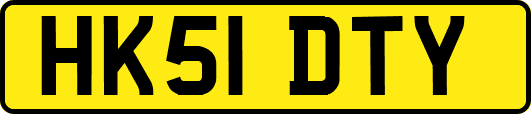 HK51 DTY